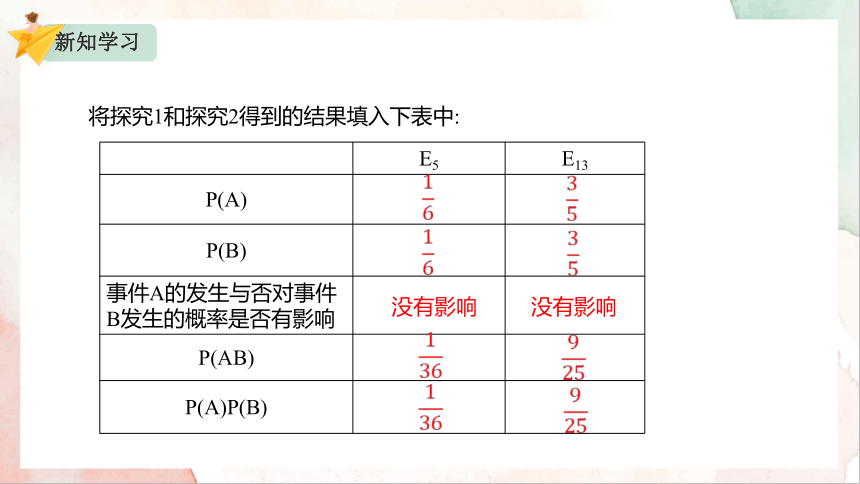 新知学习

将探究1和探究2得到的结果填入下表中:

| | $E_5$ | $E_{13}$ |
|---|---|---|
| P(A) | $\frac{1}{6}$ | $\frac{3}{5}$ |
| P(B) | $\frac{1}{6}$ | $\frac{3}{5}$ |
| 事件A的发生与否对事件B发生的概率是否有影响 | 没有影响 | 没有影响 |
| P(AB) | $\frac{1}{36}$ | $\frac{9}{25}$ |
| P(A)P(B) | $\frac{1}{36}$ | $\frac{9}{25}$ |